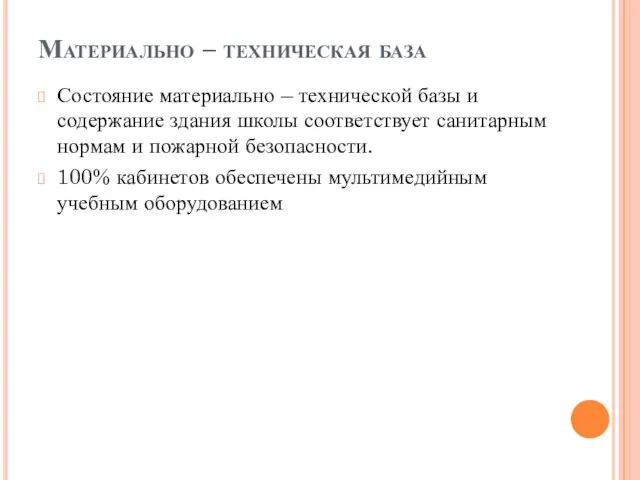 Материально – техническая база

Состояние материально – технической базы и содержание здания школы соответствует санитарным нормам и пожарной безопасности.

100% кабинетов обеспечены мультимедийным учебным оборудованием